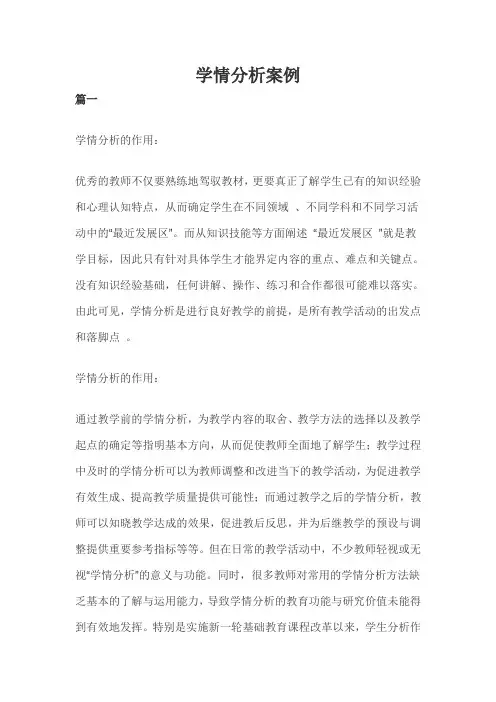 学情分析案例

篇一

学情分析的作用：

优秀的教师不仅要熟练地驾驭教材，更要真正了解学生已有的知识经验和心理认知特点，从而确定学生在不同领域 、不同学科和不同学习活动中的"最近发展区"。而从知识技能等方面阐述 "最近发展区 "就是教学目标，因此只有针对具体学生才能界定内容的重点、难点和关键点。没有知识经验基础，任何讲解、操作、练习和合作都很可能难以落实。由此可见，学情分析是进行良好教学的前提，是所有教学活动的出发点和落脚点 。

学情分析的作用：

通过教学前的学情分析，为教学内容的取舍、教学方法的选择以及教学起点的确定等指明基本方向，从而促使教师全面地了解学生；教学过程中及时的学情分析可以为教师调整和改进当下的教学活动，为促进教学有效生成、提高教学质量提供可能性；而通过教学之后的学情分析，教师可以知晓教学达成的效果，促进教后反思，并为后继教学的预设与调整提供重要参考指标等等。但在日常的教学活动中，不少教师轻视或无视"学情分析"的意义与功能。同时，很多教师对常用的学情分析方法缺乏基本的了解与运用能力，导致学情分析的教育功能与研究价值未能得到有效地发挥。特别是实施新一轮基础教育课程改革以来，学生分析作